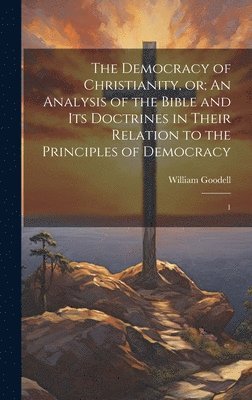 The Democracy of Christianity, or; An Analysis of the Bible and Its Doctrines in Their Relation to the Principles of Democracy

William Goodell

1